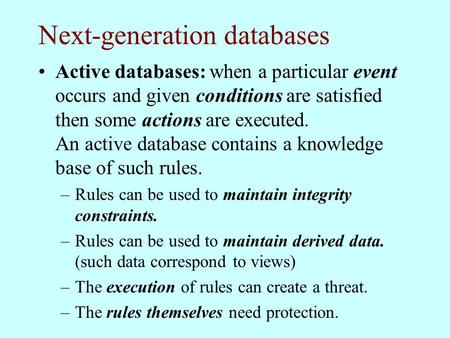 Next-generation databases

• Active databases: when a particular event occurs and given conditions are satisfied then some actions are executed.
An active database contains a knowledge base of such rules.

– Rules can be used to maintain integrity constraints.

– Rules can be used to maintain derived data. (such data correspond to views)

– The execution of rules can create a threat.

– The rules themselves need protection.